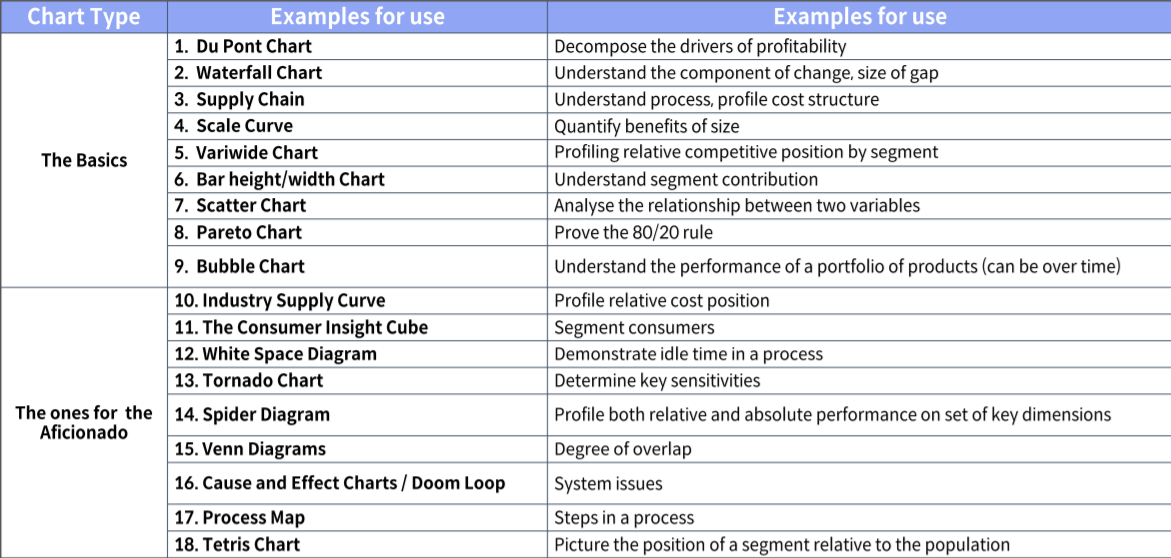 | Chart Type | Examples for use | Examples for use |
|---|---|---|
| The Basics | 1. Du Pont Chart | Decompose the drivers of profitability |
| | 2. Waterfall Chart | Understand the component of change, size of gap |
| | 3. Supply Chain | Understand process, profile cost structure |
| | 4. Scale Curve | Quantify benefits of size |
| | 5. Variwide Chart | Profiling relative competitive position by segment |
| | 6. Bar height/width Chart | Understand segment contribution |
| | 7. Scatter Chart | Analyse the relationship between two variables |
| | 8. Pareto Chart | Prove the 80/20 rule |
| | 9. Bubble Chart | Understand the performance of a portfolio of products (can be over time) |
| The ones for the Aficionado | 10. Industry Supply Curve | Profile relative cost position |
| | 11. The Consumer Insight Cube | Segment consumers |
| | 12. White Space Diagram | Demonstrate idle time in a process |
| | 13. Tornado Chart | Determine key sensitivities |
| | 14. Spider Diagram | Profile both relative and absolute performance on set of key dimensions |
| | 15. Venn Diagrams | Degree of overlap |
| | 16. Cause and Effect Charts / Doom Loop | System issues |
| | 17. Process Map | Steps in a process |
| | 18. Tetris Chart | Picture the position of a segment relative to the population |